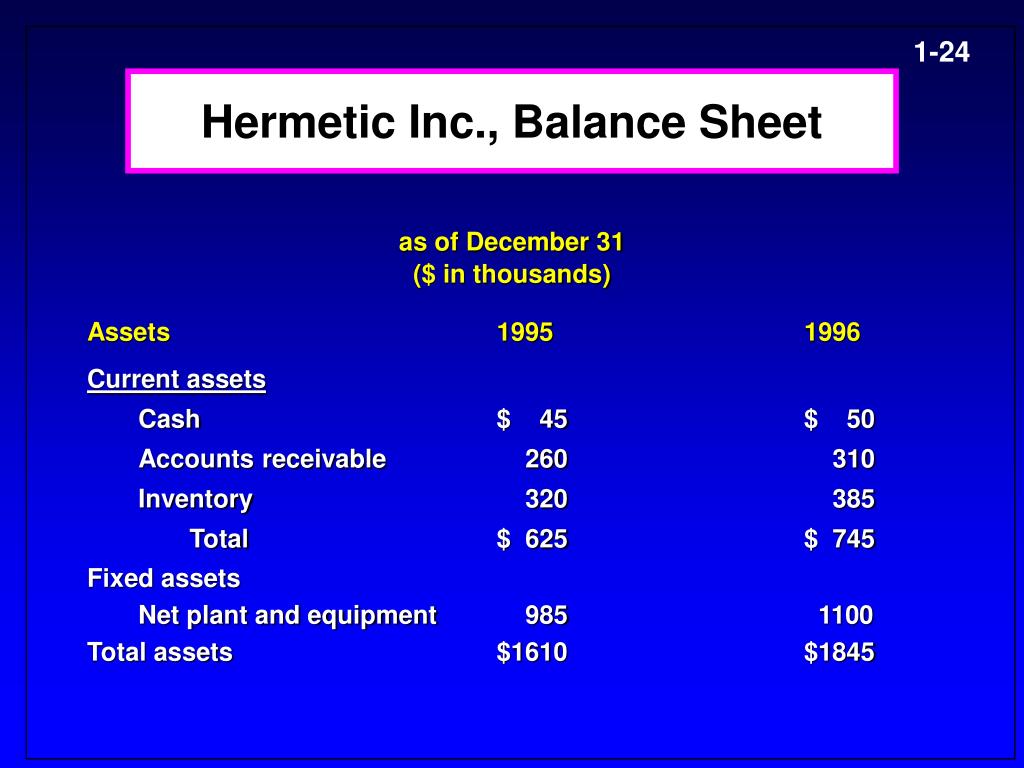 1-24

Hermetic Inc., Balance Sheet

as of December 31
(\$ in thousands)

| Assets | 1995 | 1996 |
|---|---|---|
| Current assets | | |
| Cash | \$ 45 | \$ 50 |
| Accounts receivable | 260 | 310 |
| Inventory | 320 | 385 |
| Total | \$ 625 | \$ 745 |
| Fixed assets | | |
| Net plant and equipment | 985 | 1100 |
| Total assets | \$1610 | \$1845 |